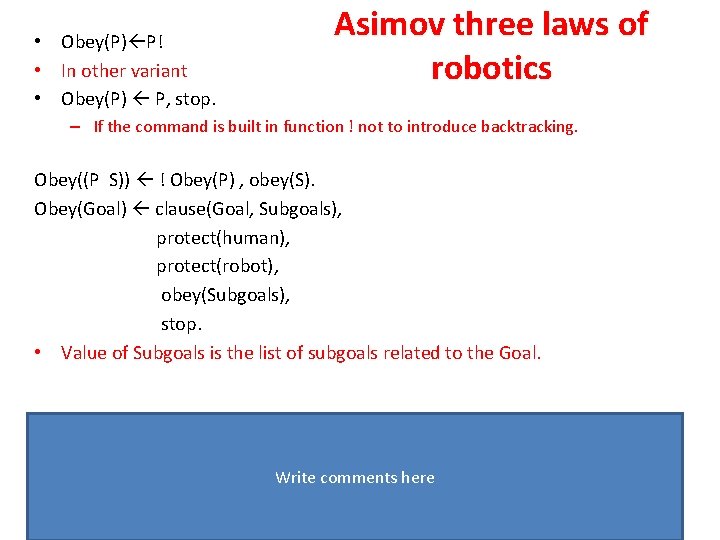 Asimov three laws of robotics

• Obey(P)←P!
• In other variant
• Obey(P) ← P, stop.
– If the command is built in function ! not to introduce backtracking.

Obey((P S)) ← ! Obey(P) , obey(S).
Obey(Goal) ← clause(Goal, Subgoals),
protect(human),
protect(robot),
obey(Subgoals),
stop.

• Value of Subgoals is the list of subgoals related to the Goal.

Write comments here